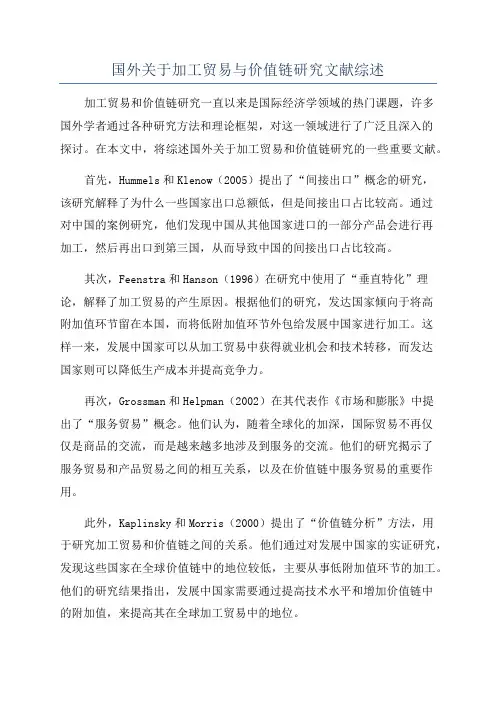 国外关于加工贸易与价值链研究文献综述

加工贸易和价值链研究一直以来是国际经济学领域的热门课题，许多国外学者通过各种研究方法和理论框架，对这一领域进行了广泛且深入的探讨。在本文中，将综述国外关于加工贸易和价值链研究的一些重要文献。

首先，Hummels 和 Klenow（2005）提出了“间接出口”概念的研究，该研究解释了为什么一些国家出口总额低，但是间接出口占比较高。通过对中国的案例研究，他们发现中国从其他国家进口的一部分产品会进行再加工，然后再出口到第三国，从而导致中国的间接出口占比较高。

其次，Feenstra 和 Hanson（1996）在研究中使用了“垂直特化”理论，解释了加工贸易的产生原因。根据他们的研究，发达国家倾向于将高附加值环节留在本国，而将低附加值环节外包给发展中国家进行加工。这样一来，发展中国家可以从加工贸易中获得就业机会和技术转移，而发达国家则可以降低生产成本并提高竞争力。

再次，Grossman 和 Helpman（2002）在其代表作《市场和膨胀》中提出了“服务贸易”概念。他们认为，随着全球化的加深，国际贸易不再仅仅是商品的交流，而是越来越多地涉及到服务的交流。他们的研究揭示了服务贸易和产品贸易之间的相互关系，以及在价值链中服务贸易的重要作用。

此外，Kaplinsky 和 Morris（2000）提出了“价值链分析”方法，用于研究加工贸易和价值链之间的关系。他们通过对发展中国家的实证研究，发现这些国家在全球价值链中的地位较低，主要从事低附加值环节的加工。他们的研究结果指出，发展中国家需要通过提高技术水平和增加价值链中的附加值，来提高其在全球加工贸易中的地位。